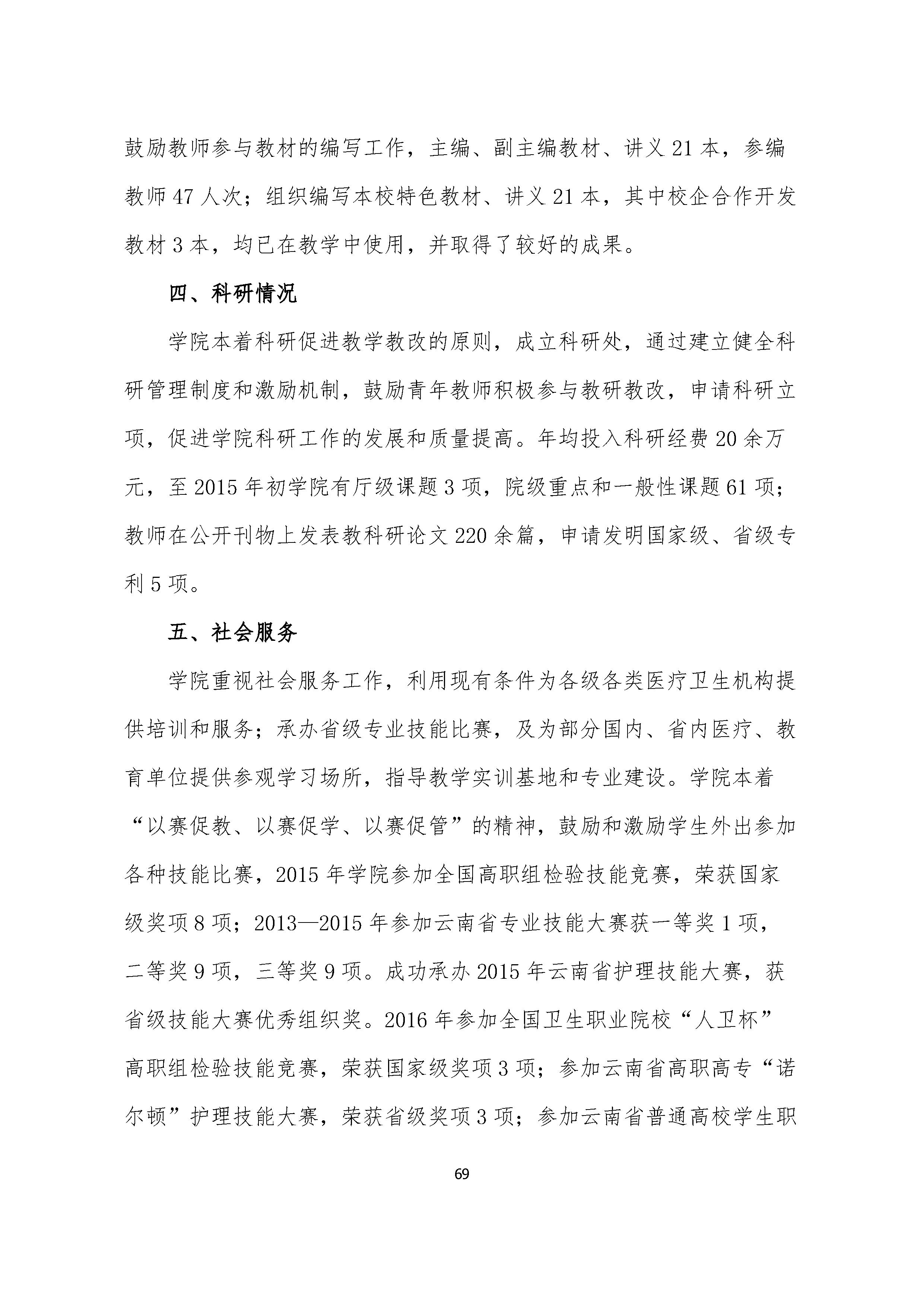 鼓励教师参与教材的编写工作，主编、副主编教材、讲义 21 本，参编教师 47 人次；组织编写本校特色教材、讲义 21 本，其中校企合作开发教材 3 本，均已在教学中使用，并取得了较好的成果。

四、科研情况

学院本着科研促进教学教改的原则，成立科研处，通过建立健全科研管理制度和激励机制，鼓励青年教师积极参与教研教改，申请科研立项，促进学院科研工作的发展和质量提高。年均投入科研经费 20 余万元，至 2015 年初学院有厅级课题 3 项，院级重点和一般性课题 61 项；教师在公开刊物上发表教科研论文 220 余篇，申请发明国家级、省级专利 5 项。

五、社会服务

学院重视社会服务工作，利用现有条件为各级各类医疗卫生机构提供培训和服务；承办省级专业技能比赛，及为部分国内、省内医疗、教育单位提供参观学习场所，指导教学实训基地和专业建设。学院本着“以赛促教、以赛促学、以赛促管”的精神，鼓励和激励学生外出参加各种技能比赛，2015 年学院参加全国高职组检验技能竞赛，荣获国家级奖项 8 项；2013—2015 年参加云南省专业技能大赛获一等奖 1 项，二等奖 9 项，三等奖 9 项。成功承办 2015 年云南省护理技能大赛，获省级技能大赛优秀组织奖。2016 年参加全国卫生职业院校“人卫杯”高职组检验技能竞赛，荣获国家级奖项 3 项；参加云南省高职高专“诺尔顿”护理技能大赛，荣获省级奖项 3 项；参加云南省普通高校学生职

69